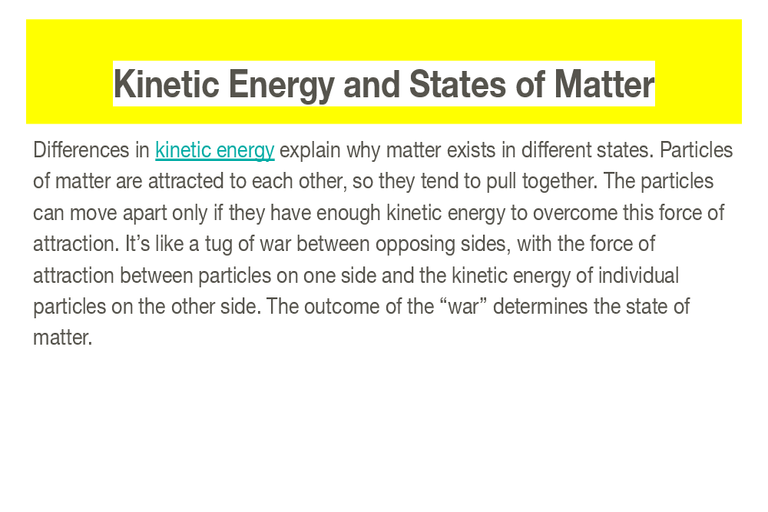 Kinetic Energy and States of Matter

Differences in kinetic energy explain why matter exists in different states. Particles of matter are attracted to each other, so they tend to pull together. The particles can move apart only if they have enough kinetic energy to overcome this force of attraction. It’s like a tug of war between opposing sides, with the force of attraction between particles on one side and the kinetic energy of individual particles on the other side. The outcome of the “war” determines the state of matter.